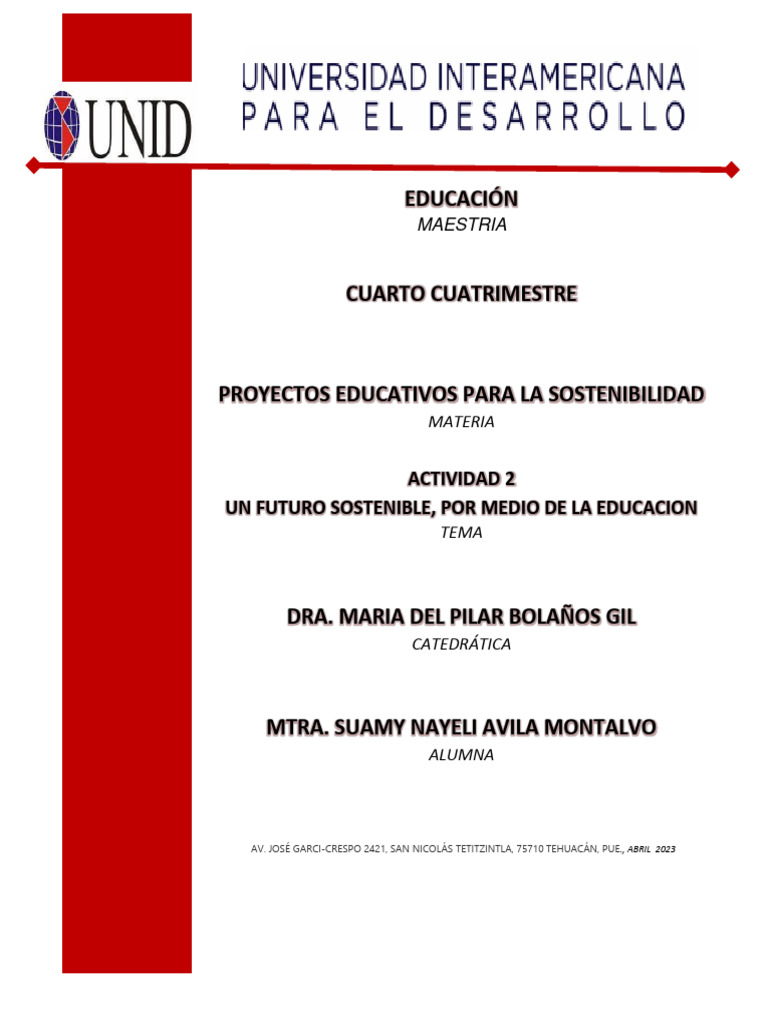 UNID

UNIVERSIDAD INTERAMERICANA
PARA EL DESARROLLO

EDUCACIÓN
MAESTRIA

CUARTO CUATRIMESTRE

PROYECTOS EDUCATIVOS PARA LA SOSTENIBILIDAD
MATERIA

ACTIVIDAD 2
UN FUTURO SOSTENIBLE, POR MEDIO DE LA EDUCACION
TEMA

DRA. MARIA DEL PILAR BOLAÑOS GIL
CATEDRÁTICA

MTRA. SUAMY NAYELI AVILA MONTALVO
ALUMNA

AV. JOSÉ GARCI-CRESPO 2421, SAN NICOLÁS TETITZINTLA, 75710 TEHUACÁN, PUE., ABRIL 2023